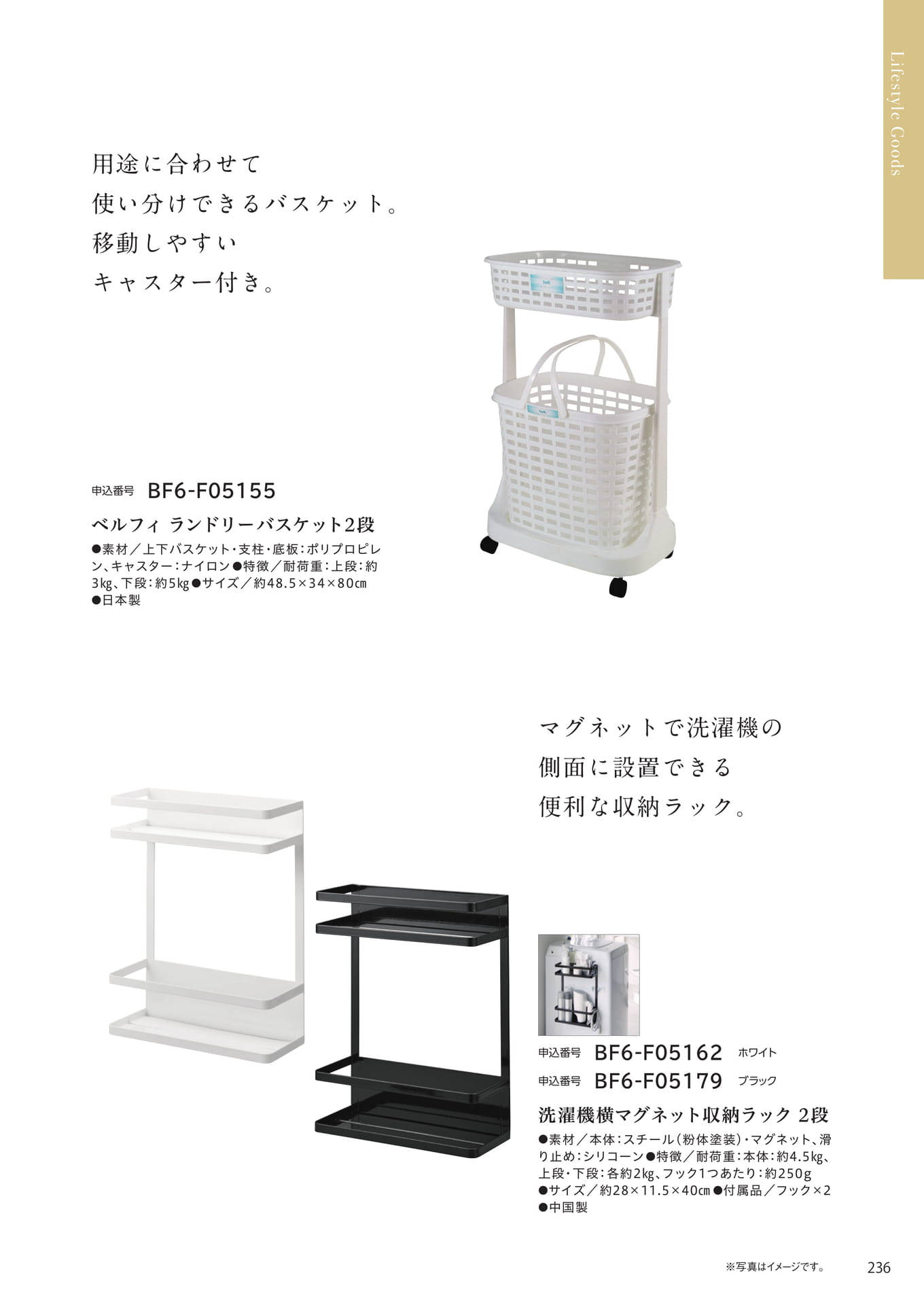 Lifestyle Goods

用途に合わせて
使い分けできるバスケット。
移動しやすい
キャスター付き。

申込番号 BF6-F05155

ベルフィ ランドリーバスケット2段

●素材／上下バスケット・支柱・底板：ポリプロピレン、キャスター：ナイロン●特徴／耐荷重：上段：約3kg、下段：約5kg●サイズ／約48.5×34×80cm
●日本製

マグネットで洗濯機の
側面に設置できる
便利な収納ラック。

申込番号 BF6-F05162 ホワイト
申込番号 BF6-F05179 ブラック

洗濯機横マグネット収納ラック 2段

●素材／本体：スチール（粉体塗装）・マグネット、滑り止め：シリコーン●特徴／耐荷重：本体：約4.5kg、上段・下段：各約2kg、フック1つあたり：約250g
●サイズ／約28×11.5×40cm●付属品／フック×2
●中国製

※写真はイメージです。 236